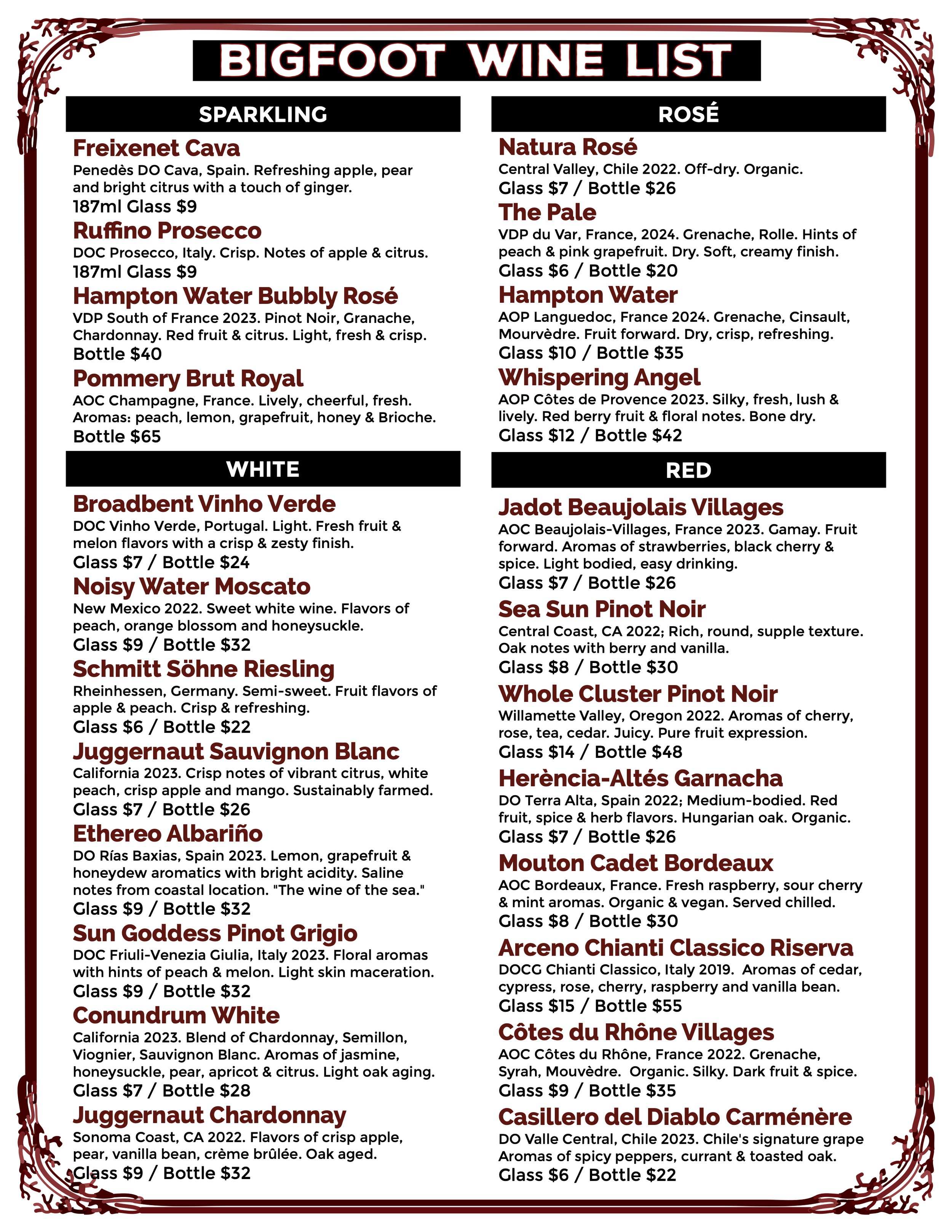 BIGFOOT WINE LIST

SPARKLING

Freixenet Cava
Penedès DO Cava, Spain. Refreshing apple, pear and bright citrus with a touch of ginger.
187ml Glass $9

Ruffino Prosecco
DOC Prosecco, Italy. Crisp. Notes of apple & citrus.
187ml Glass $9

Hampton Water Bubbly Rosé
VDP South of France 2023. Pinot Noir, Granache, Chardonnay. Red fruit & citrus. Light, fresh & crisp.
Bottle $40

Pommery Brut Royal
AOC Champagne, France. Lively, cheerful, fresh. Aromas: peach, lemon, grapefruit, honey & Brioche.
Bottle $65

WHITE

Broadbent Vinho Verde
DOC Vinho Verde, Portugal. Light. Fresh fruit & melon flavors with a crisp & zesty finish.
Glass $7 / Bottle $24

Noisy Water Moscato
New Mexico 2022. Sweet white wine. Flavors of peach, orange blossom and honeysuckle.
Glass $9 / Bottle $32

Schmitt Söhne Riesling
Rheinhessen, Germany. Semi-sweet. Fruit flavors of apple & peach. Crisp & refreshing.
Glass $6 / Bottle $22

Juggernaut Sauvignon Blanc
California 2023. Crisp notes of vibrant citrus, white peach, crisp apple and mango. Sustainably farmed.
Glass $7 / Bottle $26

Ethereo Albariño
DO Rías Baxias, Spain 2023. Lemon, grapefruit & honeydew aromatics with bright acidity. Saline notes from coastal location. "The wine of the sea."
Glass $9 / Bottle $32

Sun Goddess Pinot Grigio
DOC Friuli-Venezia Giulia, Italy 2023. Floral aromas with hints of peach & melon. Light skin maceration.
Glass $9 / Bottle $32

Conundrum White
California 2023. Blend of Chardonnay, Semillon, Viognier, Sauvignon Blanc. Aromas of jasmine, honeysuckle, pear, apricot & citrus. Light oak aging.
Glass $7 / Bottle $28

Juggernaut Chardonnay
Sonoma Coast, CA 2022. Flavors of crisp apple, pear, vanilla bean, crème brûlée. Oak aged.
Glass $9 / Bottle $32

ROSÉ

Natura Rosé
Central Valley, Chile 2022. Off-dry. Organic.
Glass $7 / Bottle $26

The Pale
VDP du Var, France, 2024. Grenache, Rolle. Hints of peach & pink grapefruit. Dry. Soft, creamy finish.
Glass $6 / Bottle $20

Hampton Water
AOP Languedoc, France 2024. Grenache, Cinsault, Mourvèdre. Fruit forward. Dry, crisp, refreshing.
Glass $10 / Bottle $35

Whispering Angel
AOP Côtes de Provence 2023. Silky, fresh, lush & lively. Red berry fruit & floral notes. Bone dry.
Glass $12 / Bottle $42

RED

Jadot Beaujolais Villages
AOC Beaujolais-Villages, France 2023. Gamay. Fruit forward. Aromas of strawberries, black cherry & spice. Light bodied, easy drinking.
Glass $7 / Bottle $26

Sea Sun Pinot Noir
Central Coast, CA 2022; Rich, round, supple texture. Oak notes with berry and vanilla.
Glass $8 / Bottle $30

Whole Cluster Pinot Noir
Willamette Valley, Oregon 2022. Aromas of cherry, rose, tea, cedar. Juicy. Pure fruit expression.
Glass $14 / Bottle $48

Herència-Altés Garnacha
DO Terra Alta, Spain 2022; Medium-bodied. Red fruit, spice & herb flavors. Hungarian oak. Organic.
Glass $7 / Bottle $26

Mouton Cadet Bordeaux
AOC Bordeaux, France. Fresh raspberry, sour cherry & mint aromas. Organic & vegan. Served chilled.
Glass $8 / Bottle $30

Arceno Chianti Classico Riserva
DOCG Chianti Classico, Italy 2019. Aromas of cedar, cypress, rose, cherry, raspberry and vanilla bean.
Glass $15 / Bottle $55

Côtes du Rhône Villages
AOC Côtes du Rhône, France 2022. Grenache, Syrah, Mouvèdre. Organic. Silky. Dark fruit & spice.
Glass $9 / Bottle $35

Casillero del Diablo Carménère
DO Valle Central, Chile 2023. Chile's signature grape Aromas of spicy peppers, currant & toasted oak.
Glass $6 / Bottle $22